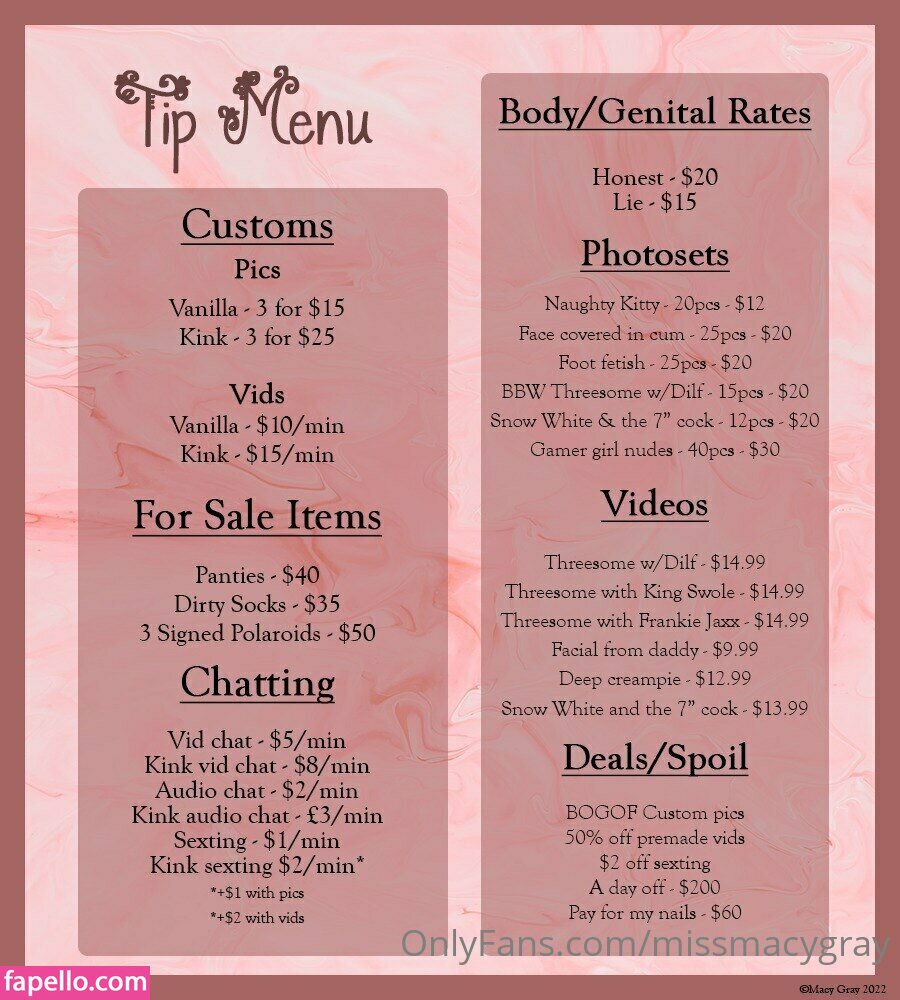 Tip Menu

Customs

Pics

Vanilla - 3 for $15
Kink - 3 for $25

Vids

Vanilla - $10/min
Kink - $15/min

For Sale Items

Panties - $40
Dirty Socks - $35
3 Signed Polaroids - $50

Chatting

Vid chat - $5/min
Kink vid chat - $8/min
Audio chat - $2/min
Kink audio chat - £3/min
Sexting - $1/min
Kink sexting $2/min*
*+$1 with pics
*+$2 with vids

Body/Genital Rates

Honest - $20
Lie - $15

Photosets

Naughty Kitty - 20pcs - $12
Face covered in cum - 25pcs - $20
Foot fetish - 25pcs - $20
BBW Threesome w/Dilf - 15pcs - $20
Snow White & the 7" cock - 12pcs - $20
Gamer girl nudes - 40pcs - $30

Videos

Threesome w/Dilf - $14.99
Threesome with King Swole - $14.99
Threesome with Frankie Jaxx - $14.99
Facial from daddy - $9.99
Deep creampie - $12.99
Snow White and the 7" cock - $13.99

Deals/Spoil

BOGOF Custom pics
50% off premade vids
$2 off sexting
A day off - $200
Pay for my nails - $60

OnlyFans.com/missmacygray

fapello.com

©Macy Gray 2022